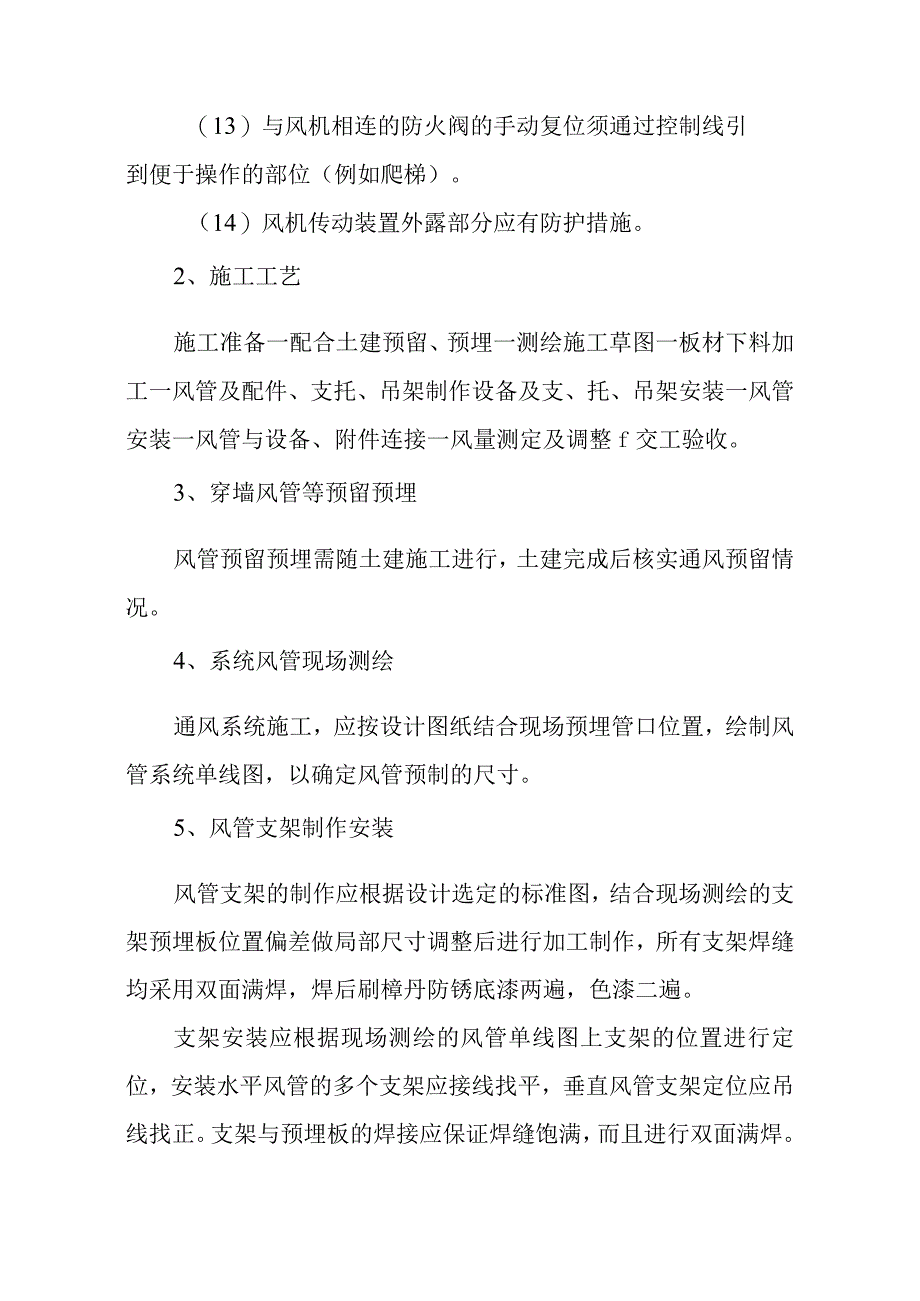 （13）与风机相连的防火阀的手动复位须通过控制线引到便于操作的部位（例如爬梯）。

（14）风机传动装置外露部分应有防护措施。

2、施工工艺

施工准备一配合土建预留、预埋一测绘施工草图一板材下料加工一风管及配件、支托、吊架制作设备及支、托、吊架安装一风管安装一风管与设备、附件连接一风量测定及调整 f 交工验收。

3、穿墙风管等预留预埋

风管预留预埋需随土建施工进行，土建完成后核实通风预留情况。

4、系统风管现场测绘

通风系统施工，应按设计图纸结合现场预埋管口位置，绘制风管系统单线图，以确定风管预制的尺寸。

5、风管支架制作安装

风管支架的制作应根据设计选定的标准图，结合现场测绘的支架预埋板位置偏差做局部尺寸调整后进行加工制作，所有支架焊缝均采用双面满焊，焊后刷樟丹防锈底漆两遍，色漆二遍。

支架安装应根据现场测绘的风管单线图上支架的位置进行定位，安装水平风管的多个支架应接线找平，垂直风管支架定位应吊线找正。支架与预埋板的焊接应保证焊缝饱满，而且进行双面满焊。